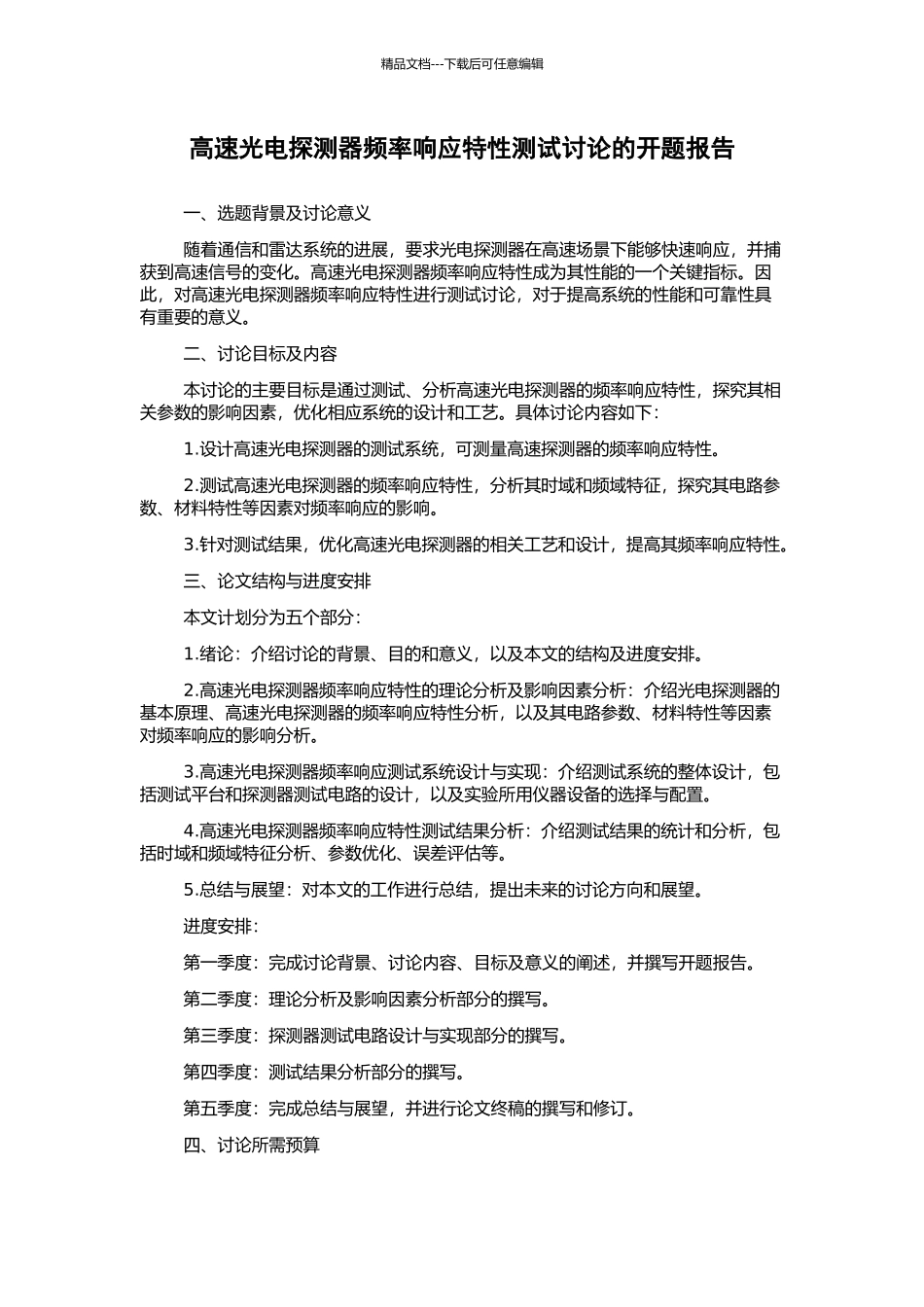 精品文档---下载后可任意编辑

高速光电探测器频率响应特性测试讨论的开题报告

一、选题背景及讨论意义

随着通信和雷达系统的进展，要求光电探测器在高速场景下能够快速响应，并捕获到高速信号的变化。高速光电探测器频率响应特性成为其性能的一个关键指标。因此，对高速光电探测器频率响应特性进行测试讨论，对于提高系统的性能和可靠性具有重要的意义。

二、讨论目标及内容

本讨论的主要目标是通过测试、分析高速光电探测器的频率响应特性，探究其相关参数的影响因素，优化相应系统的设计和工艺。具体讨论内容如下：

1.设计高速光电探测器的测试系统，可测量高速探测器的频率响应特性。

2.测试高速光电探测器的频率响应特性，分析其时域和频域特征，探究其电路参数、材料特性等因素对频率响应的影响。

3.针对测试结果，优化高速光电探测器的相关工艺和设计，提高其频率响应特性。

三、论文结构与进度安排

本文计划分为五个部分：

1.绪论：介绍讨论的背景、目的和意义，以及本文的结构及进度安排。

2.高速光电探测器频率响应特性的理论分析及影响因素分析：介绍光电探测器的基本原理、高速光电探测器的频率响应特性分析，以及其电路参数、材料特性等因素对频率响应的影响分析。

3.高速光电探测器频率响应测试系统设计与实现：介绍测试系统的整体设计，包括测试平台和探测器测试电路的设计，以及实验所用仪器设备的选择与配置。

4.高速光电探测器频率响应特性测试结果分析：介绍测试结果的统计和分析，包括时域和频域特征分析、参数优化、误差评估等。

5.总结与展望：对本文的工作进行总结，提出未来的讨论方向和展望。

进度安排：

第一季度：完成讨论背景、讨论内容、目标及意义的阐述，并撰写开题报告。

第二季度：理论分析及影响因素分析部分的撰写。

第三季度：探测器测试电路设计与实现部分的撰写。

第四季度：测试结果分析部分的撰写。

第五季度：完成总结与展望，并进行论文终稿的撰写和修订。

四、讨论所需预算